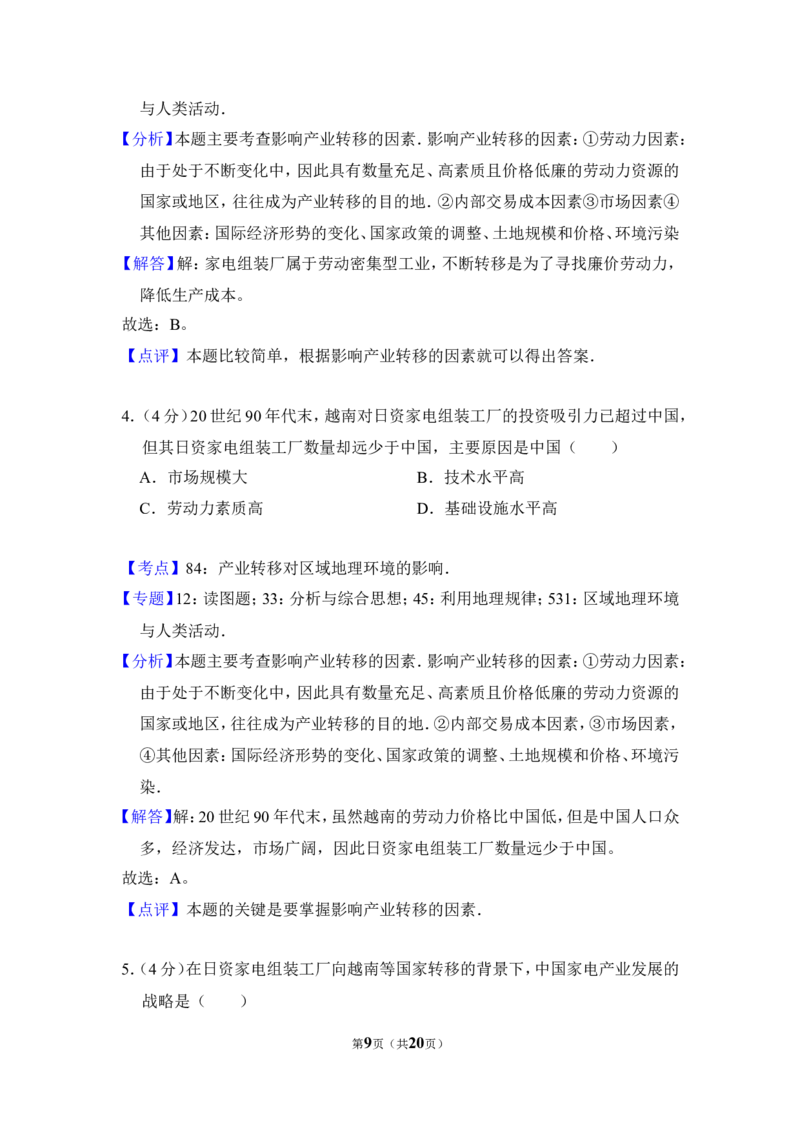 与人类活动.

【分析】本题主要考查影响产业转移的因素.影响产业转移的因素:①劳动力因素:由于处于不断变化中,因此具有数量充足、高素质且价格低廉的劳动力资源的国家或地区,往往成为产业转移的目的地.②内部交易成本因素③市场因素④其他因素:国际经济形势的变化、国家政策的调整、土地规模和价格、环境污染

【解答】解:家电组装厂属于劳动密集型工业,不断转移是为了寻找廉价劳动力,降低生产成本。

故选:B。

【点评】本题比较简单,根据影响产业转移的因素就可以得出答案.

4.(4分)20世纪90年代末,越南对日资家电组装工厂的投资吸引力已超过中国,但其日资家电组装工厂数量却远少于中国,主要原因是中国(  )

A.市场规模大 B.技术水平高

C.劳动力素质高 D.基础设施水平高

【考点】84:产业转移对区域地理环境的影响.

【专题】12:读图题;33:分析与综合思想;45:利用地理规律;531:区域地理环境与人类活动.

【分析】本题主要考查影响产业转移的因素.影响产业转移的因素:①劳动力因素:由于处于不断变化中,因此具有数量充足、高素质且价格低廉的劳动力资源的国家或地区,往往成为产业转移的目的地.②内部交易成本因素,③市场因素,④其他因素:国际经济形势的变化、国家政策的调整、土地规模和价格、环境污染.

【解答】解:20世纪90年代末,虽然越南的劳动力价格比中国低,但是中国人口众多,经济发达,市场广阔,因此日资家电组装工厂数量远少于中国。

故选:A。

【点评】本题的关键是要掌握影响产业转移的因素.

5.(4分)在日资家电组装工厂向越南等国家转移的背景下,中国家电产业发展的战略是(  )

第9页(共20页)